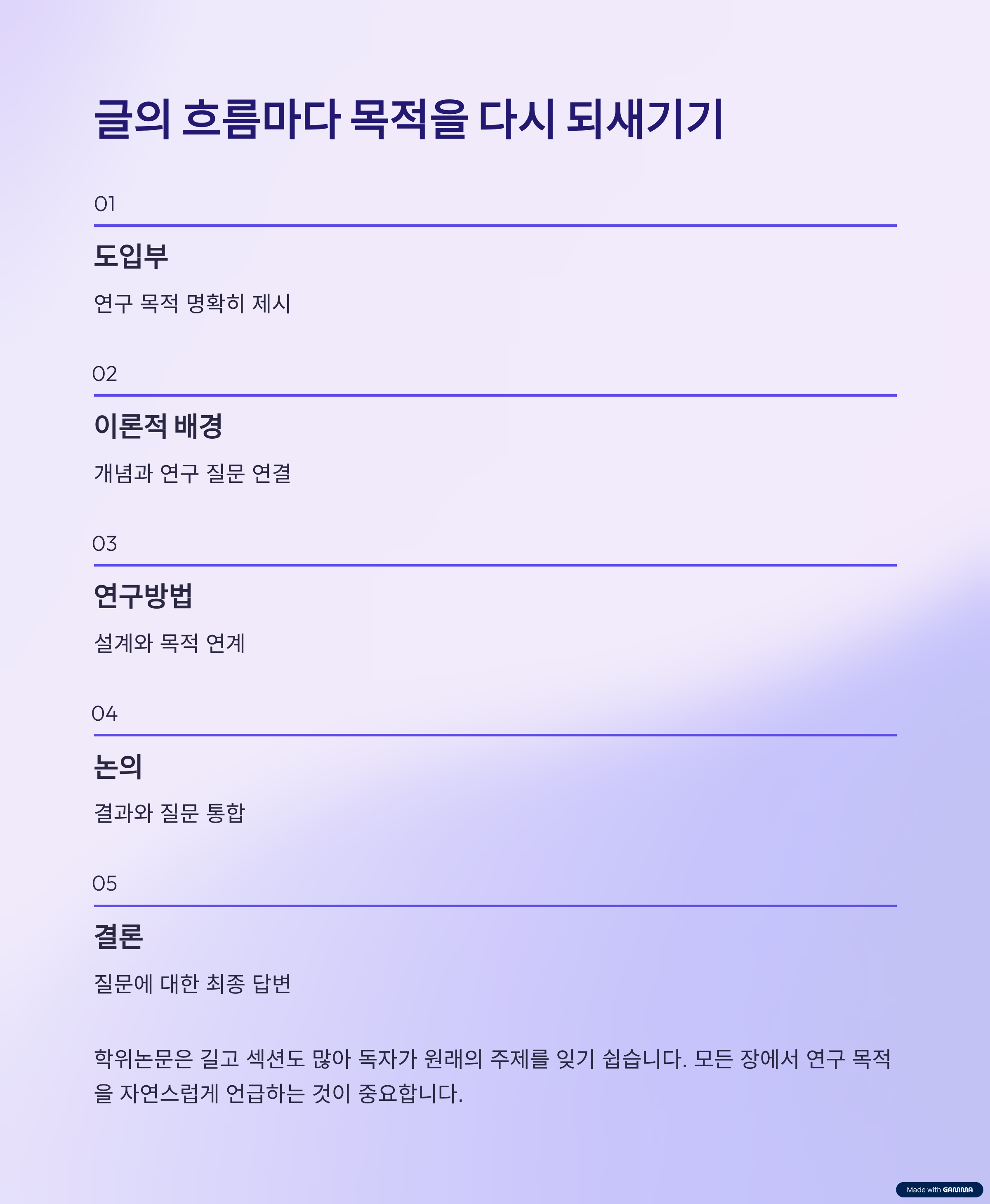 글의 흐름마다 목적을 다시 되새기기

01

도입부

연구 목적 명확히 제시

02

이론적 배경

개념과 연구 질문 연결

03

연구방법

설계와 목적 연계

04

논의

결과와 질문 통합

05

결론

질문에 대한 최종 답변

학위논문은 길고 섹션도 많아 독자가 원래의 주제를 잊기 쉽습니다. 모든 장에서 연구 목적을 자연스럽게 언급하는 것이 중요합니다.

Made with GAMMA